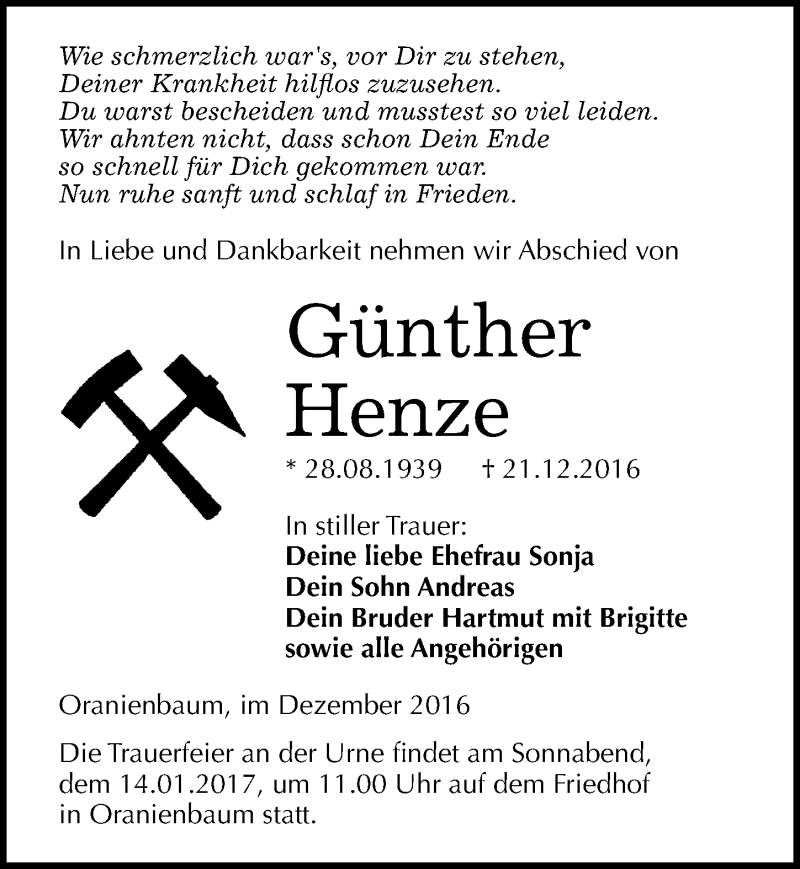 Wie schmerzlich war's, vor Dir zu stehen,
Deiner Krankheit hilflos zuzusehen.
Du warst bescheiden und musstest so viel leiden.
Wir ahnten nicht, dass schon Dein Ende
so schnell für Dich gekommen war.
Nun ruhe sanft und schlaf in Frieden.

In Liebe und Dankbarkeit nehmen wir Abschied von

Günther
Henze

* 28.08.1939 † 21.12.2016

In stiller Trauer:
Deine liebe Ehefrau Sonja
Dein Sohn Andreas
Dein Bruder Hartmut mit Brigitte
sowie alle Angehörigen

Oranienbaum, im Dezember 2016

Die Trauerfeier an der Urne findet am Sonnabend, dem 14.01.2017, um 11.00 Uhr auf dem Friedhof in Oranienbaum statt.